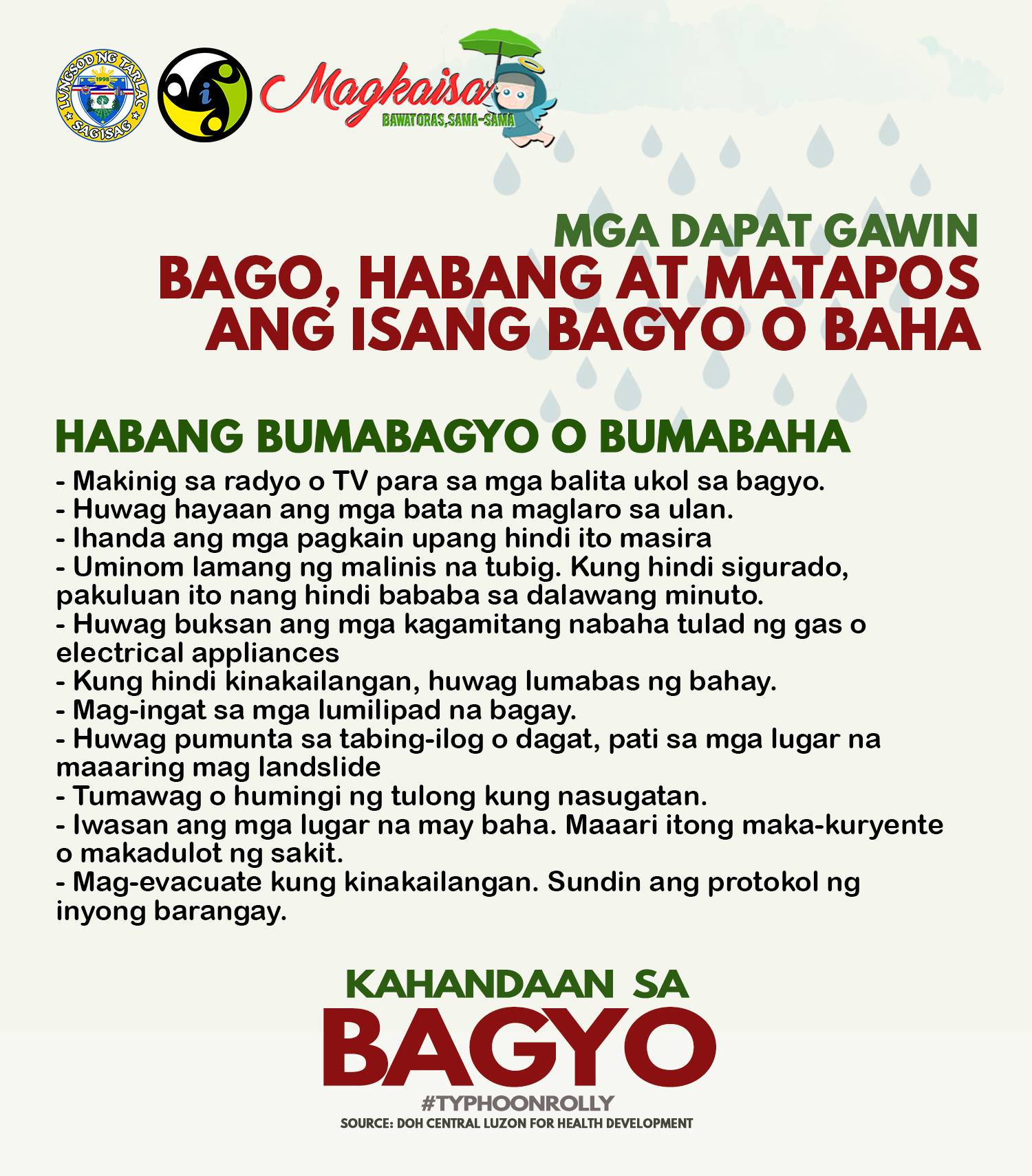 LUNGSOD NG TARLAC
1998
SAGISAG

Magkaisa
BAWAT ORAS, SAMA-SAMA

MGA DAPAT GAWIN
BAGO, HABANG AT MATAPOS ANG ISANG BAGYO O BAHA

HABANG BUMABAGYO O BUMABAHA
- Makinig sa radyo o TV para sa mga balita ukol sa bagyo.
- Huwag hayaan ang mga bata na maglaro sa ulan.
- Ihanda ang mga pagkain upang hindi ito masira
- Uminom lamang ng malinis na tubig. Kung hindi sigurado, pakuluan ito nang hindi bababa sa dalawang minuto.
- Huwag buksan ang mga kagamitang nabaha tulad ng gas o electrical appliances
- Kung hindi kinakailangan, huwag lumabas ng bahay.
- Mag-ingat sa mga lumilipad na bagay.
- Huwag pumunta sa tabing-ilog o dagat, pati sa mga lugar na maaaring mag landslide
- Tumawag o humingi ng tulong kung nasugatan.
- Iwasan ang mga lugar na may baha. Maaari itong maka-kuryente o makadulot ng sakit.
- Mag-evacuate kung kinakailangan. Sundin ang protokol ng inyong barangay.

KAHANDAAN SA
BAGYO
#TYPHOONROLLY
SOURCE: DOH CENTRAL LUZON FOR HEALTH DEVELOPMENT